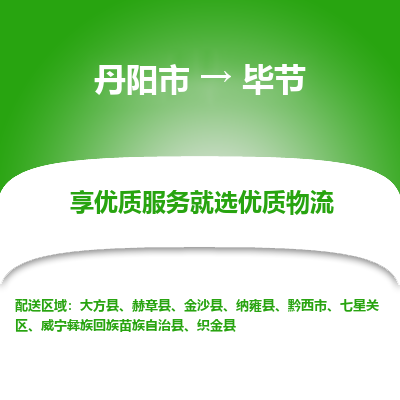 丹阳市 → 毕节

享优质服务就选优质物流

配送区域：大方县、赫章县、金沙县、纳雍县、黔西市、七星关区、威宁彝族回族苗族自治县、织金县